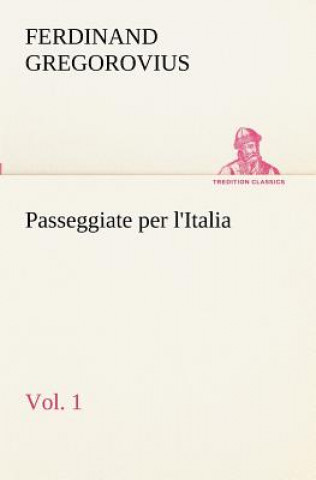 FERDINAND GREGOROVIUS

TREDITION CLASSICS

Passeggiate per l'Italia

Vol. 1